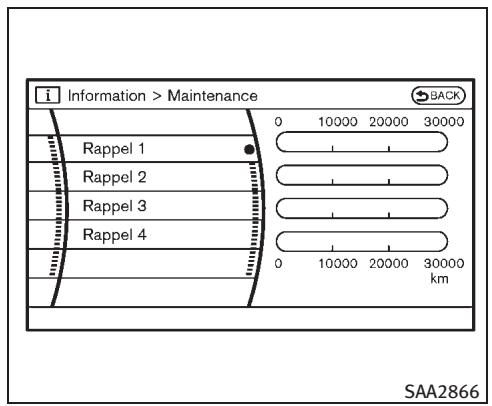 i Information > Maintenance

BACK

0 10000 20000 30000

Rappel 1

Rappel 2

Rappel 3

Rappel 4

0 10000 20000 30000
km

SAA2866